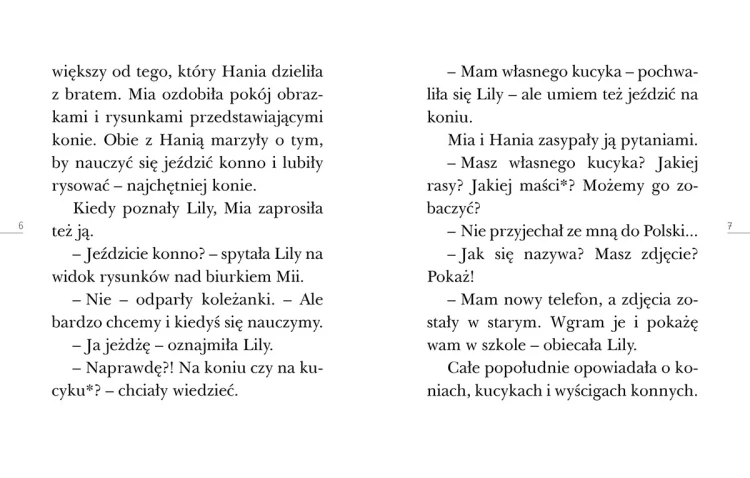 większy od tego, który Hania dzieliła z bratem. Mia ozdobiła pokój obrazkami i rysunkami przedstawiającymi konie. Obie z Hanią marzyły o tym, by nauczyć się jeździć konno i lubiły rysować – najchętniej konie.

Kiedy poznały Lily, Mia zaprosiła też ją.

– Jeździcie konno? – spytała Lily na widok rysunków nad biurkiem Mii.

– Nie – odparły koleżanki. – Ale bardzo chcemy i kiedyś się nauczymy.

– Ja jeżdżę – oznajmiła Lily.

– Naprawdę?! Na koniu czy na kucyku*? – chciały wiedzieć.

6

– Mam własnego kucyka – pochwaliła się Lily – ale umiem też jeździć na koniu.

Mia i Hania zasypały ją pytaniami.

– Masz własnego kucyka? Jakiej rasy? Jakiej maści*? Możemy go zobaczyć?

– Nie przyjechał ze mną do Polski...

– Jak się nazywa? Masz zdjęcie? Pokaż!

– Mam nowy telefon, a zdjęcia zostały w starym. Wgram je i pokażę wam w szkole – obiecała Lily.

Całe popołudnie opowiadała o koniach, kucykach i wyścigach konnych.

7